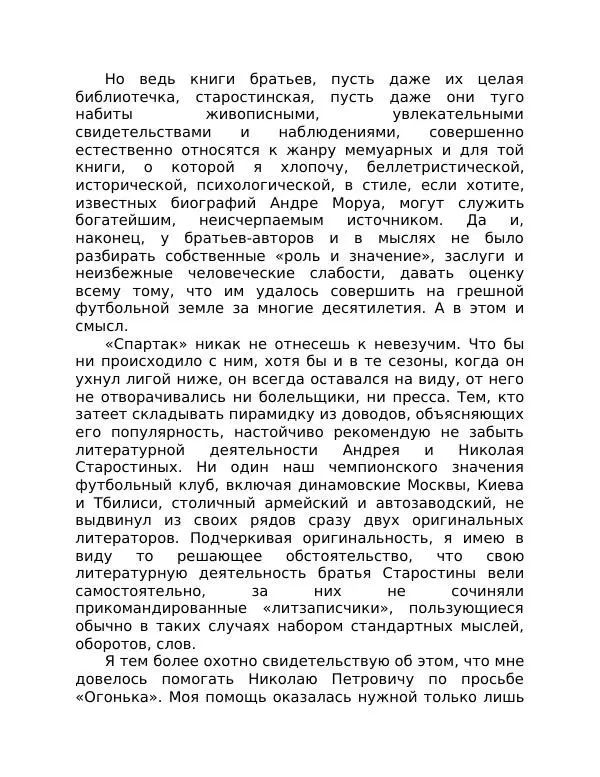 Но ведь книги братьев, пусть даже их целая библиотечка, старостинская, пусть даже они туго набиты живописными, увлекательными свидетельствами и наблюдениями, совершенно естественно относятся к жанру мемуарных и для той книги, о которой я хлопочу, беллетристической, исторической, психологической, в стиле, если хотите, известных биографий Андре Моруа, могут служить богатейшим, неисчерпаемым источником. Да и, наконец, у братьев-авторов и в мыслях не было разбирать собственные «роль и значение», заслуги и неизбежные человеческие слабости, давать оценку всему тому, что им удалось совершить на грешной футбольной земле за многие десятилетия. А в этом и смысл.

«Спартак» никак не отнесешь к невезучим. Что бы ни происходило с ним, хотя бы и в те сезоны, когда он ухнул лигой ниже, он всегда оставался на виду, от него не отворачивались ни болельщики, ни пресса. Тем, кто затеет складывать пирамидку из доводов, объясняющих его популярность, настойчиво рекомендую не забыть литературной деятельности Андрея и Николая Старостиных. Ни один наш чемпионского значения футбольный клуб, включая динамовские Москвы, Киева и Тбилиси, столичный армейский и автозаводский, не выдвинул из своих рядов сразу двух оригинальных литераторов. Подчеркивая оригинальность, я имею в виду то решающее обстоятельство, что свою литературную деятельность братья Старостины вели самостоятельно, за них не сочиняли прикомандированные «литзаписчики», пользующиеся обычно в таких случаях набором стандартных мыслей, оборотов, слов.

Я тем более охотно свидетельствую об этом, что мне довелось помогать Николаю Петровичу по просьбе «Огонька». Моя помощь оказалась нужной только лишь